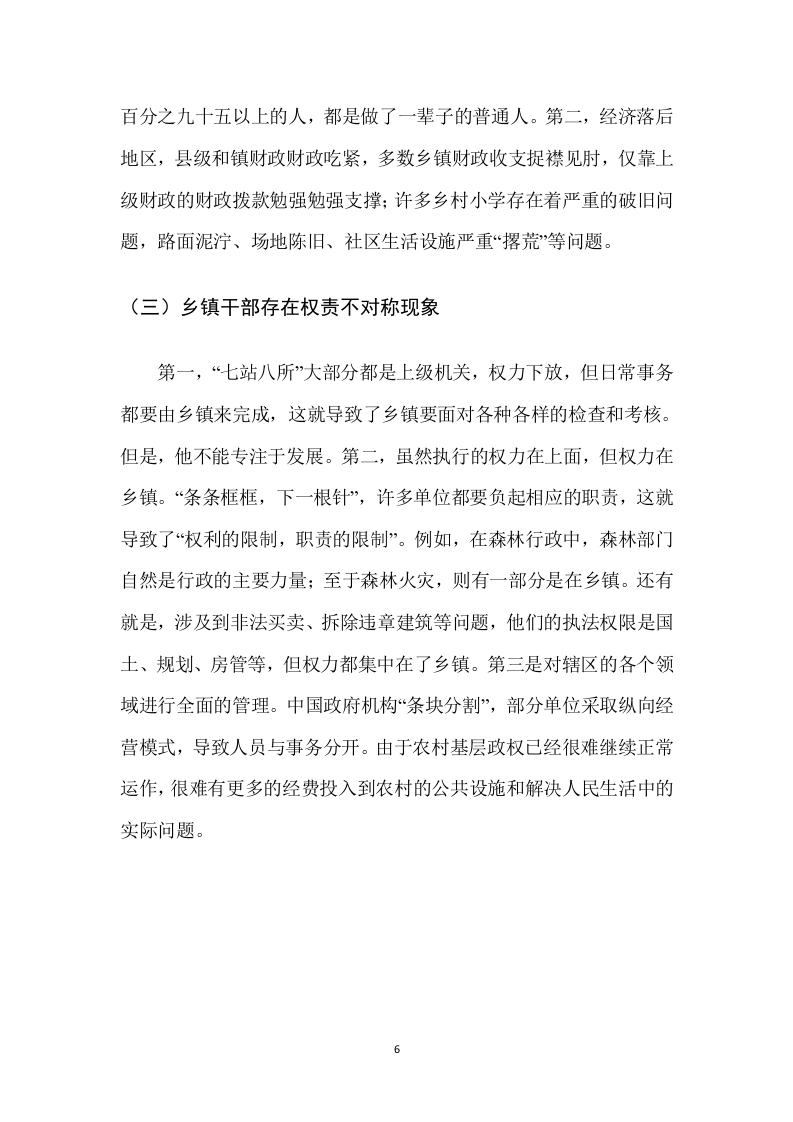 百分之九十五以上的人，都是做了一辈子的普通人。第二，经济落后地区，县级和镇财政财政吃紧，多数乡镇财政收支捉襟见肘，仅靠上级财政的财政拨款勉强勉强支撑；许多乡村小学存在着严重的破旧问题，路面泥泞、场地陈旧、社区生活设施严重“撂荒”等问题。

（三）乡镇干部存在权责不对称现象

第一，“七站八所”大部分都是上级机关，权力下放，但日常事务都要由乡镇来完成，这就导致了乡镇要面对各种各样的检查和考核。但是，他不能专注于发展。第二，虽然执行的权力在上面，但权力在乡镇。“条条框框，下一根针”，许多单位都要负起相应的职责，这就导致了“权利的限制，职责的限制”。例如，在森林行政中，森林部门自然是行政的主要力量；至于森林火灾，则有一部分是在乡镇。还有就是，涉及到非法买卖、拆除违章建筑等问题，他们的执法权限是国土、规划、房管等，但权力都集中在了乡镇。第三是对辖区的各个领域进行全面的管理。中国政府机构“条块分割”，部分单位采取纵向经营模式，导致人员与事务分开。由于农村基层政权已经很难继续正常运作，很难有更多的经费投入到农村的公共设施和解决人民生活中的实际问题。

6